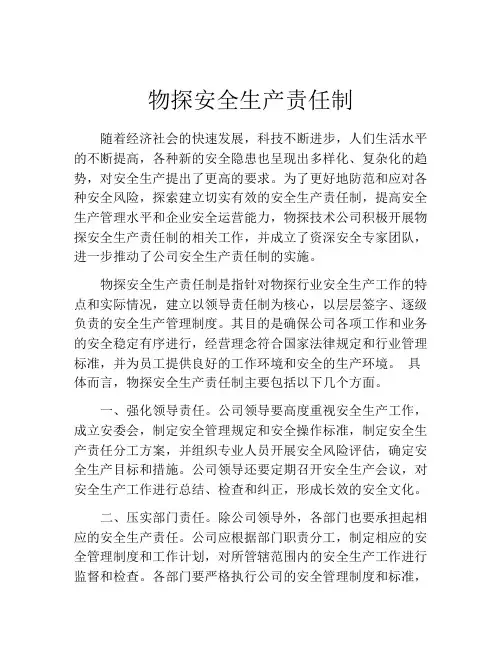 物探安全生产责任制

随着经济社会的快速发展，科技不断进步，人们生活水平的不断提高，各种新的安全隐患也呈现出多样化、复杂化的趋势，对安全生产提出了更高的要求。为了更好地防范和应对各种安全风险，探索建立切实有效的安全生产责任制，提高安全生产管理水平和企业安全运营能力，物探技术公司积极开展物探安全生产责任制的相关工作，并成立了资深安全专家团队，进一步推动了公司安全生产责任制的实施。

物探安全生产责任制是指针对物探行业安全生产工作的特点和实际情况，建立以领导责任制为核心，以层层签字、逐级负责的安全生产管理制度。其目的是确保公司各项工作和业务的安全稳定有序进行，经营理念符合国家法律规定和行业管理标准，并为员工提供良好的工作环境和安全的生产环境。 具体而言，物探安全生产责任制主要包括以下几个方面。

一、强化领导责任。公司领导要高度重视安全生产工作，成立安委会，制定安全管理规定和安全操作标准，制定安全生产责任分工方案，并组织专业人员开展安全风险评估，确定安全生产目标和措施。公司领导还要定期召开安全生产会议，对安全生产工作进行总结、检查和纠正，形成长效的安全文化。

二、压实部门责任。除公司领导外，各部门也要承担起相应的安全生产责任。公司应根据部门职责分工，制定相应的安全管理制度和工作计划，对所管辖范围内的安全生产工作进行监督和检查。各部门要严格执行公司的安全管理制度和标准，